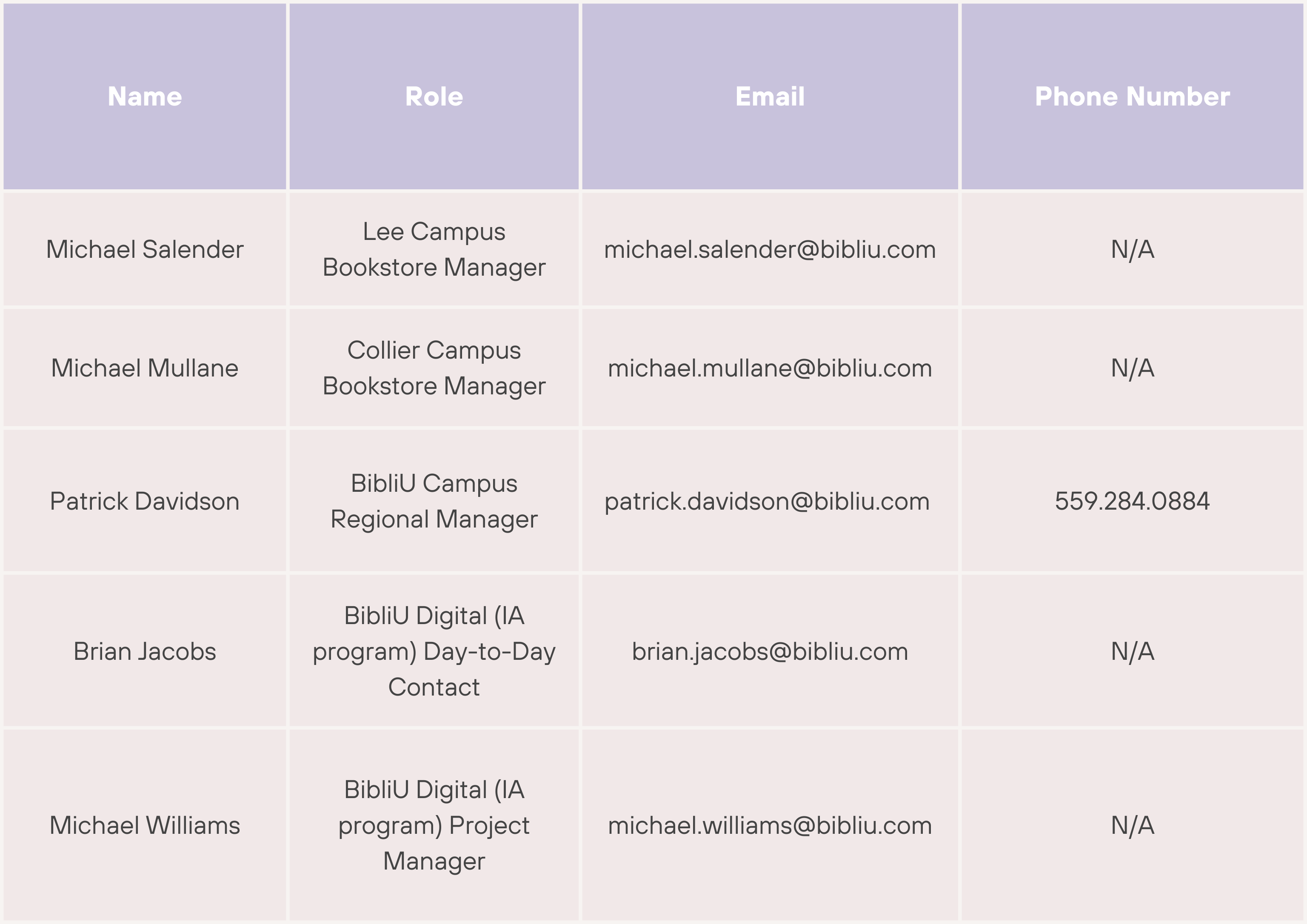 | Name | Role | Email | Phone Number |
|---|---|---|---|
| Michael Salender | Lee Campus Bookstore Manager | michael.salender@bibliu.com | N/A |
| Michael Mullane | Collier Campus Bookstore Manager | michael.mullane@bibliu.com | N/A |
| Patrick Davidson | BibliU Campus Regional Manager | patrick.davidson@bibliu.com | 559.284.0884 |
| Brian Jacobs | BibliU Digital (IA program) Day-to-Day Contact | brian.jacobs@bibliu.com | N/A |
| Michael Williams | BibliU Digital (IA program) Project Manager | michael.williams@bibliu.com | N/A |